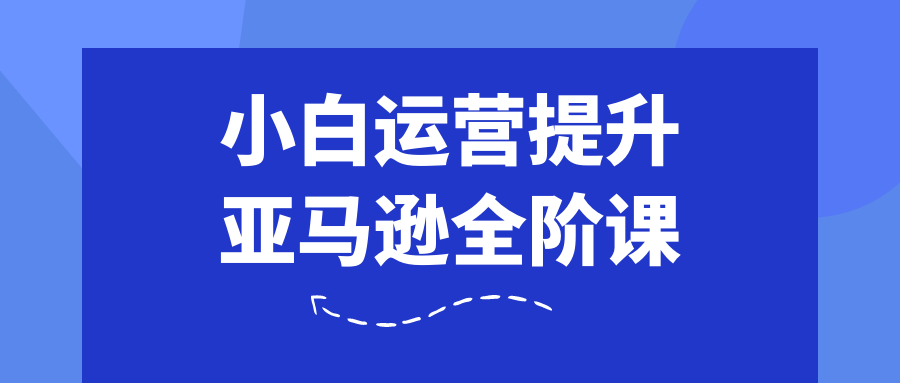 小白运营提升
亚马逊全阶课